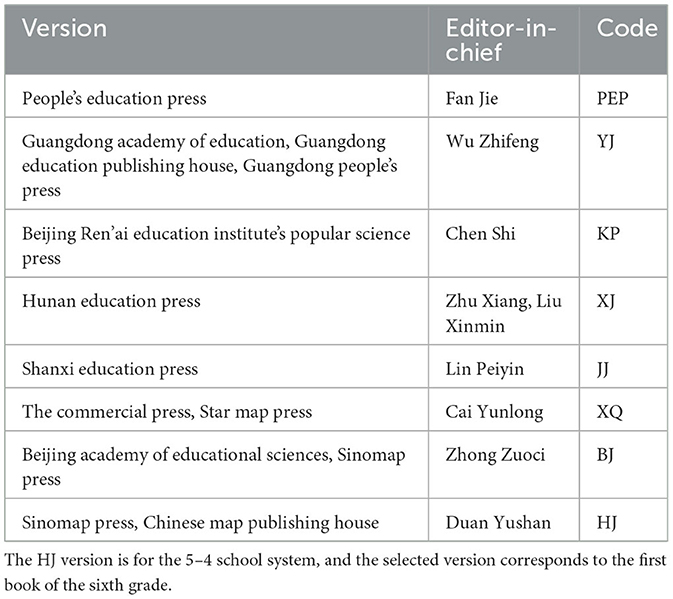 | Version | Editor-in-chief | Code |
|---|---|---|
| People's education press | Fan Jie | PEP |
| Guangdong academy of education, Guangdong education publishing house, Guangdong people's press | Wu Zhifeng | YJ |
| Beijing Ren'ai education institute's popular science press | Chen Shi | KP |
| Hunan education press | Zhu Xiang, Liu Xinmin | XJ |
| Shanxi education press | Lin Peiyin | JJ |
| The commercial press, Star map press | Cai Yunlong | XQ |
| Beijing academy of educational sciences, Sinomap press | Zhong Zuoci | BJ |
| Sinomap press, Chinese map publishing house | Duan Yushan | HJ |

The HJ version is for the 5–4 school system, and the selected version corresponds to the first book of the sixth grade.